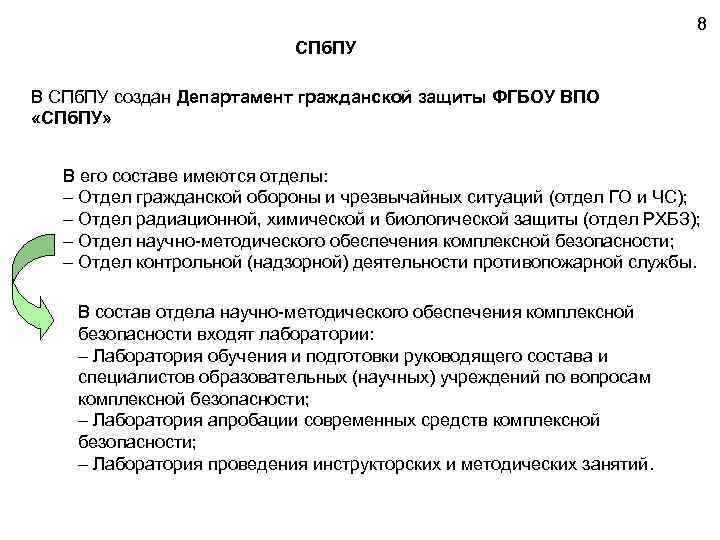 8

СПбПУ

В СПбПУ создан Департамент гражданской защиты ФГБОУ ВПО «СПбПУ»

В его составе имеются отделы:
– Отдел гражданской обороны и чрезвычайных ситуаций (отдел ГО и ЧС);
– Отдел радиационной, химической и биологической защиты (отдел РХБЗ);
– Отдел научно-методического обеспечения комплексной безопасности;
– Отдел контрольной (надзорной) деятельности противопожарной службы.

В состав отдела научно-методического обеспечения комплексной безопасности входят лаборатории:
– Лаборатория обучения и подготовки руководящего состава и специалистов образовательных (научных) учреждений по вопросам комплексной безопасности;
– Лаборатория апробации современных средств комплексной безопасности;
– Лаборатория проведения инструкторских и методических занятий.